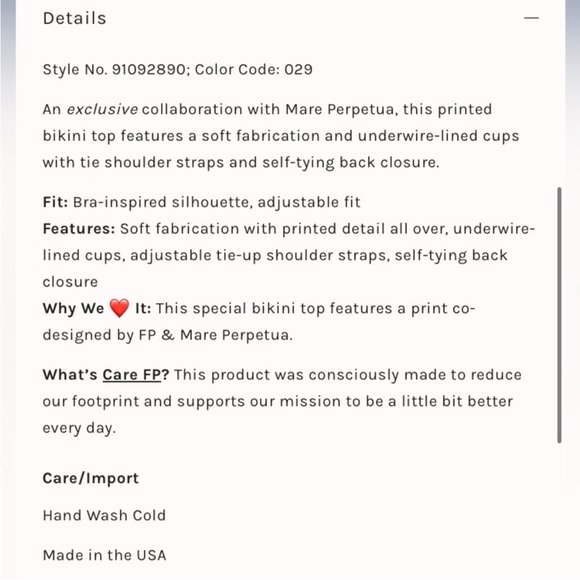 Details —

Style No. 91092890; Color Code: 029

An exclusive collaboration with Mare Perpetua, this printed bikini top features a soft fabrication and underwire-lined cups with tie shoulder straps and self-tying back closure.

Fit: Bra-inspired silhouette, adjustable fit
Features: Soft fabrication with printed detail all over, underwire-lined cups, adjustable tie-up shoulder straps, self-tying back closure
Why We ❤️ It: This special bikini top features a print co-designed by FP & Mare Perpetua.

What's Care FP? This product was consciously made to reduce our footprint and supports our mission to be a little bit better every day.

Care/Import

Hand Wash Cold

Made in the USA